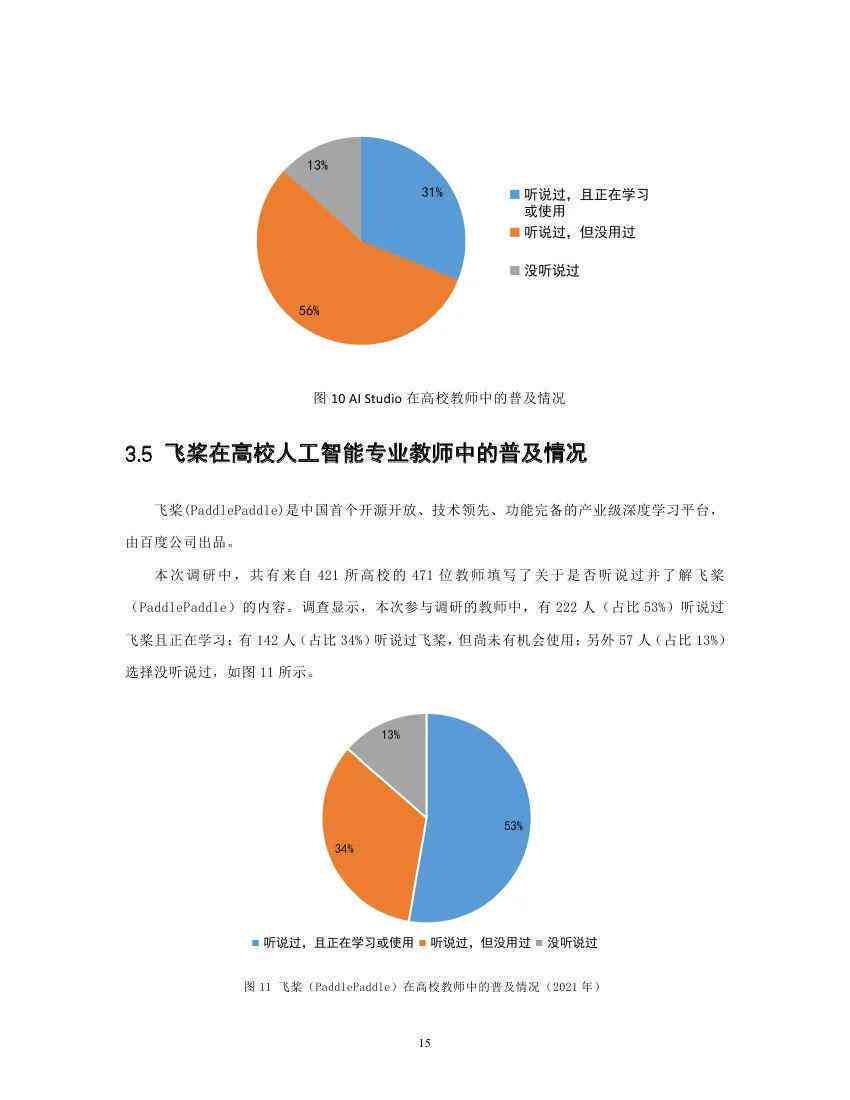 13%

31%

56%

听说过，且正在学习或使用

听说过，但没用过

没听说过

图 10 AI Studio 在高校教师中的普及情况

3.5 飞桨在高校人工智能专业教师中的普及情况

飞桨(PaddlePaddle)是中国首个开源开放、技术领先、功能完备的产业级深度学习平台，由百度公司出品。

本次调研中，共有来自 421 所高校的 471 位教师填写了关于是否听说过并了解飞桨（PaddlePaddle）的内容。调查显示，本次参与调研的教师中，有 222 人（占比 53%）听说过飞桨且正在学习；有 142 人（占比 34%）听说过飞桨，但尚未有机会使用；另外 57 人（占比 13%）选择没听说过，如图 11 所示。

13%

53%

34%

听说过，且正在学习或使用 听说过，但没用过 没听说过

图 11 飞桨（PaddlePaddle）在高校教师中的普及情况（2021 年）

15